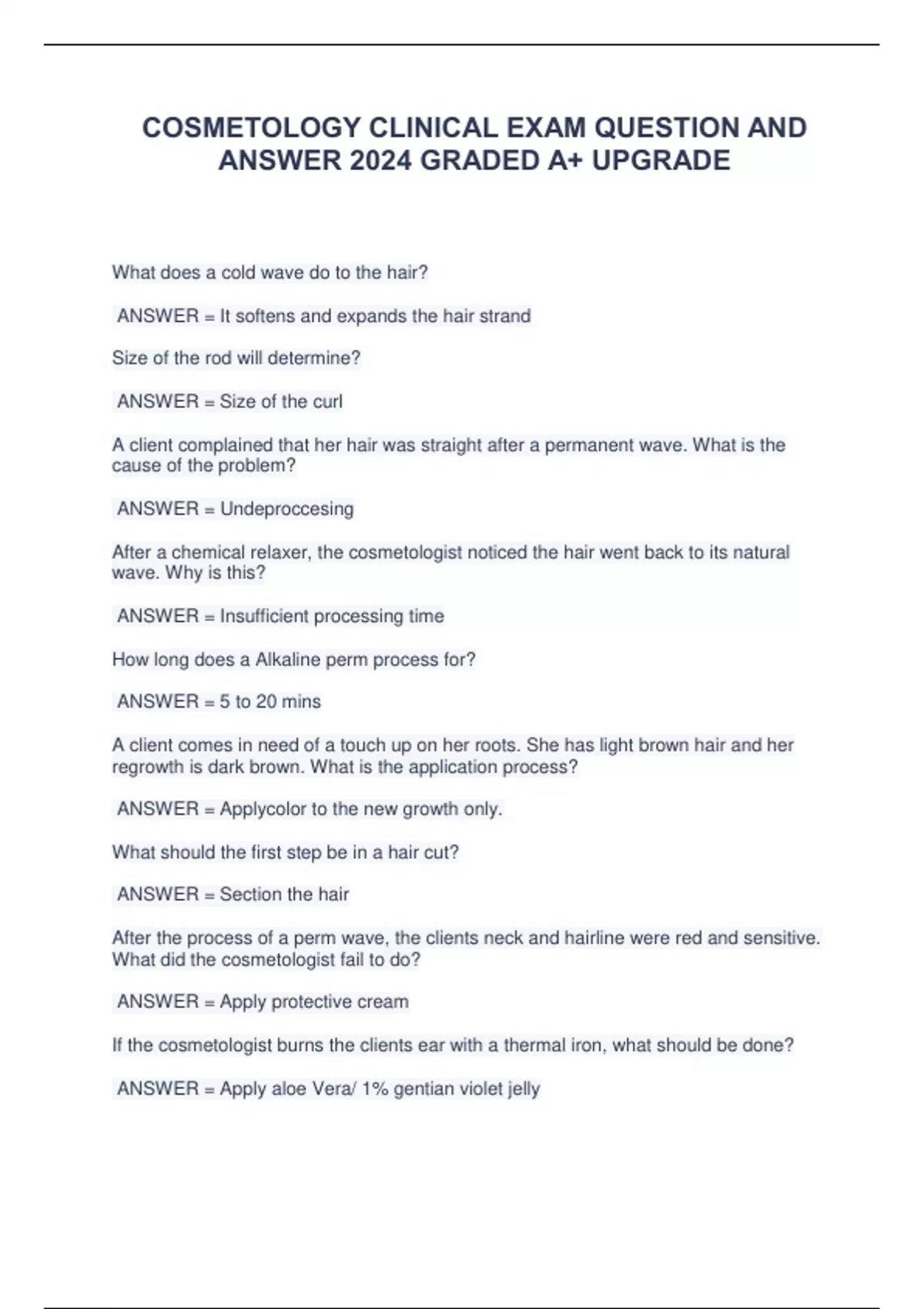 COSMETOLOGY CLINICAL EXAM QUESTION AND ANSWER 2024 GRADED A+ UPGRADE

What does a cold wave do to the hair?

ANSWER = It softens and expands the hair strand

Size of the rod will determine?

ANSWER = Size of the curl

A client complained that her hair was straight after a permanent wave. What is the cause of the problem?

ANSWER = Undeproccesing

After a chemical relaxer, the cosmetologist noticed the hair went back to its natural wave. Why is this?

ANSWER = Insufficient processing time

How long does a Alkaline perm process for?

ANSWER = 5 to 20 mins

A client comes in need of a touch up on her roots. She has light brown hair and her regrowth is dark brown. What is the application process?

ANSWER = Applycolor to the new growth only.

What should the first step be in a hair cut?

ANSWER = Section the hair

After the process of a perm wave, the clients neck and hairline were red and sensitive. What did the cosmetologist fail to do?

ANSWER = Apply protective cream

If the cosmetologist burns the clients ear with a thermal iron, what should be done?

ANSWER = Apply aloe Vera/ 1% gentian violet jelly